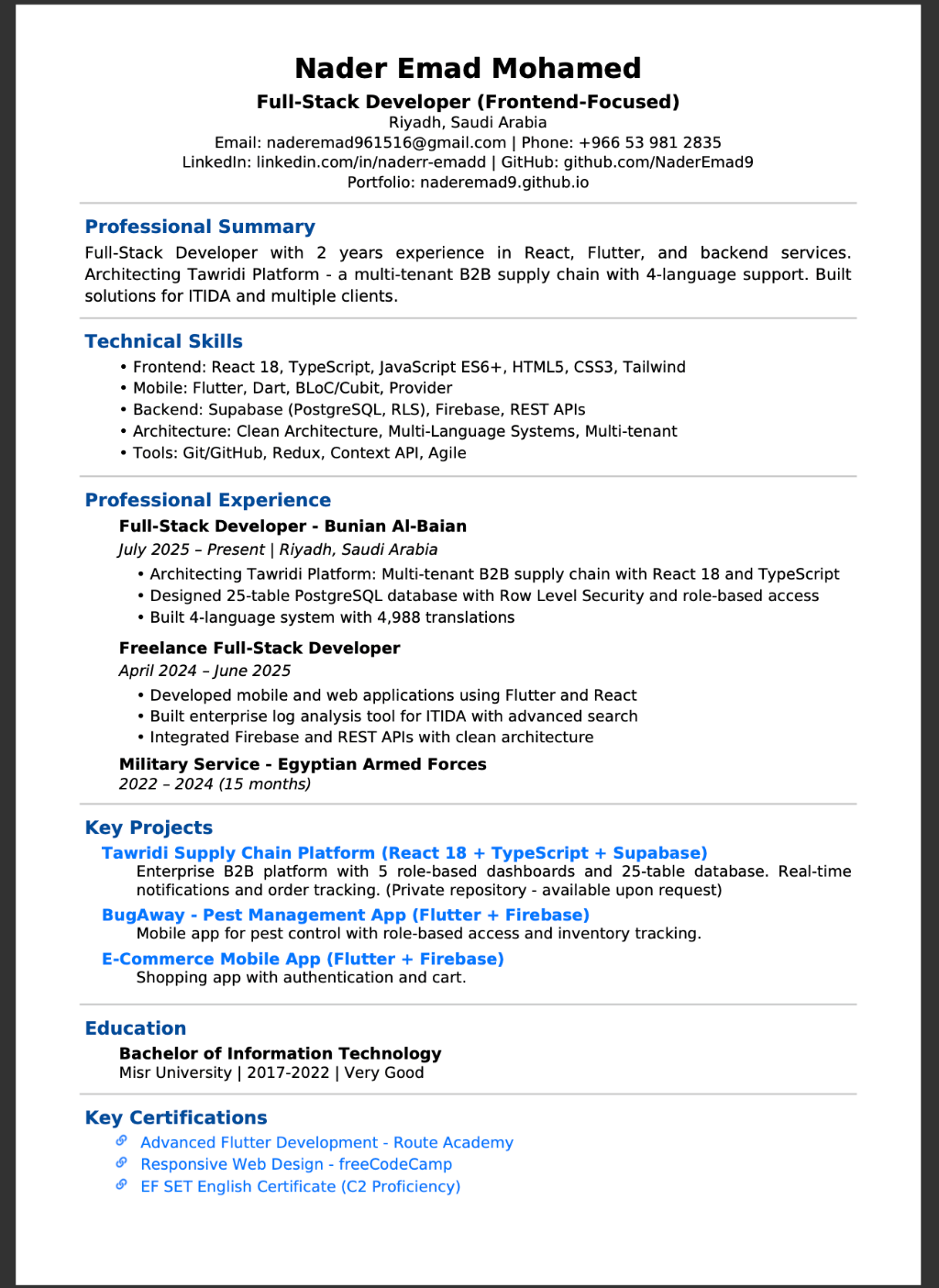 Nader Emad Mohamed

Full-Stack Developer (Frontend-Focused)
Riyadh, Saudi Arabia
Email: naderemad961516@gmail.com | Phone: +966 53 981 2835
LinkedIn: linkedin.com/in/naderr-emadd | GitHub: github.com/NaderEmad9
Portfolio: naderemad9.github.io

Professional Summary

Full-Stack Developer with 2 years experience in React, Flutter, and backend services. Architecting Tawridi Platform - a multi-tenant B2B supply chain with 4-language support. Built solutions for ITIDA and multiple clients.

Technical Skills

• Frontend: React 18, TypeScript, JavaScript ES6+, HTML5, CSS3, Tailwind
• Mobile: Flutter, Dart, BLoC/Cubit, Provider
• Backend: Supabase (PostgreSQL, RLS), Firebase, REST APIs
• Architecture: Clean Architecture, Multi-Language Systems, Multi-tenant
• Tools: Git/GitHub, Redux, Context API, Agile

Professional Experience

Full-Stack Developer - Bunian Al-Baian
July 2025 – Present | Riyadh, Saudi Arabia
• Architecting Tawridi Platform: Multi-tenant B2B supply chain with React 18 and TypeScript
• Designed 25-table PostgreSQL database with Row Level Security and role-based access
• Built 4-language system with 4,988 translations

Freelance Full-Stack Developer
April 2024 – June 2025
• Developed mobile and web applications using Flutter and React
• Built enterprise log analysis tool for ITIDA with advanced search
• Integrated Firebase and REST APIs with clean architecture

Military Service - Egyptian Armed Forces
2022 – 2024 (15 months)

Key Projects

Tawridi Supply Chain Platform (React 18 + TypeScript + Supabase)
Enterprise B2B platform with 5 role-based dashboards and 25-table database. Real-time notifications and order tracking. (Private repository - available upon request)

BugAway - Pest Management App (Flutter + Firebase)
Mobile app for pest control with role-based access and inventory tracking.

E-Commerce Mobile App (Flutter + Firebase)
Shopping app with authentication and cart.

Education

Bachelor of Information Technology
Misr University | 2017-2022 | Very Good

Key Certifications

Advanced Flutter Development - Route Academy
Responsive Web Design - freeCodeCamp
EF SET English Certificate (C2 Proficiency)